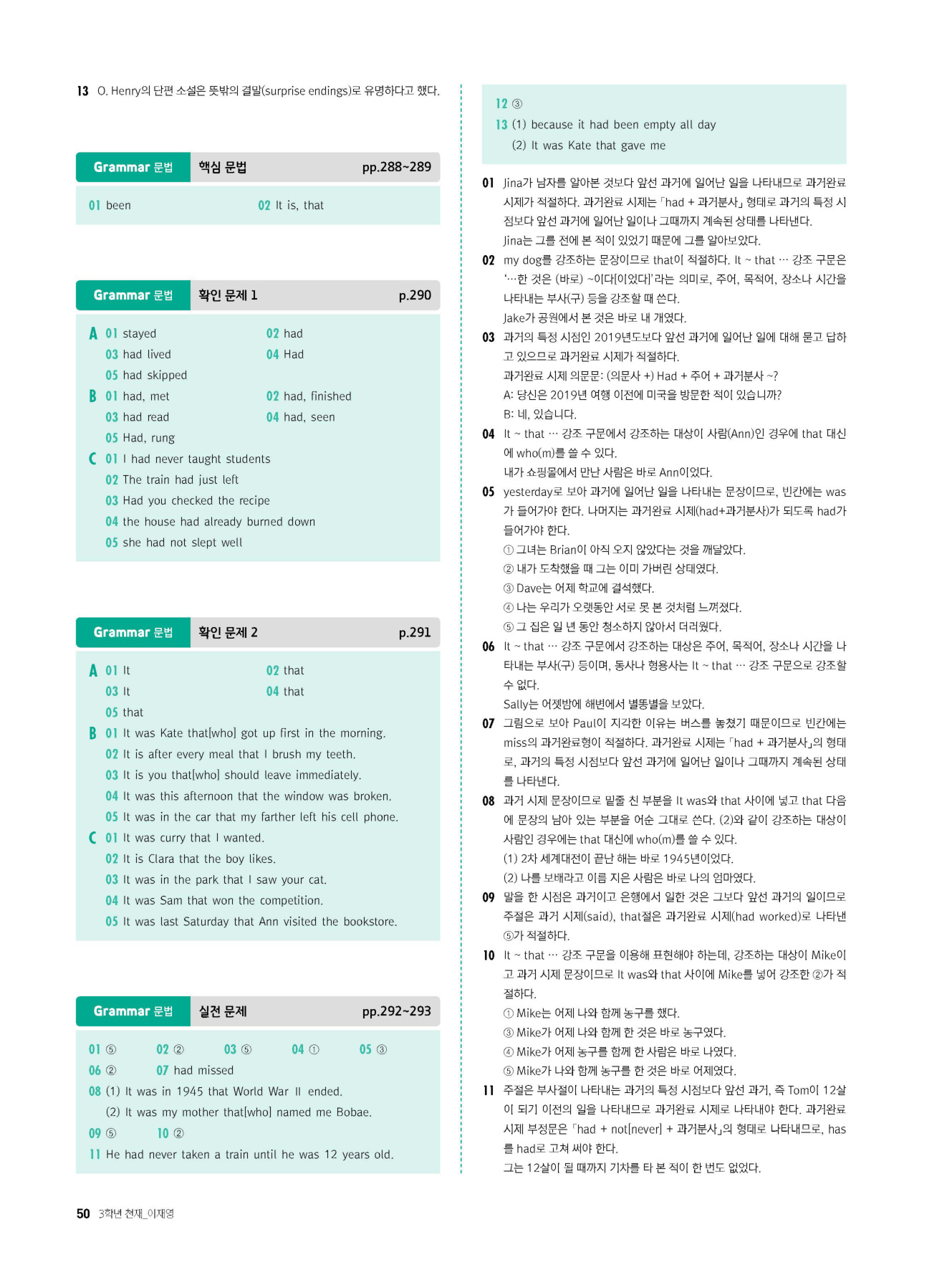 13 O. Henry의 단편 소설은 뜻밖의 결말(surprise endings)로 유명하다고 했다.

Grammar 문법 핵심 문법 pp.288~289

01 been 02 It is, that

Grammar 문법 확인 문제 1 p.290

A 01 stayed 02 had
03 had lived 04 Had
05 had skipped
B 01 had, met 02 had, finished
03 had read 04 had, seen
05 Had, rung
C 01 I had never taught students
02 The train had just left
03 Had you checked the recipe
04 the house had already burned down
05 she had not slept well

Grammar 문법 확인 문제 2 p.291

A 01 It 02 that
03 It 04 that
05 that
B 01 It was Kate that[who] got up first in the morning.
02 It is after every meal that I brush my teeth.
03 It is you that[who] should leave immediately.
04 It was this afternoon that the window was broken.
05 It was in the car that my farther left his cell phone.
C 01 It was curry that I wanted.
02 It is Clara that the boy likes.
03 It was in the park that I saw your cat.
04 It was Sam that won the competition.
05 It was last Saturday that Ann visited the bookstore.

Grammar 문법 실전 문제 pp.292~293

01 ⑤ 02 ② 03 ⑤ 04 ① 05 ③
06 ② 07 had missed
08 (1) It was in 1945 that World War Ⅱ ended.
(2) It was my mother that[who] named me Bobae.
09 ⑤ 10 ②
11 He had never taken a train until he was 12 years old.

12 ③
13 (1) because it had been empty all day
(2) It was Kate that gave me

01 Jina가 남자를 알아본 것보다 앞선 과거에 일어난 일을 나타내므로 과거완료 시제가 적절하다. 과거완료 시제는 「had + 과거분사」 형태로 과거의 특정 시점보다 앞선 과거에 일어난 일이나 그때까지 계속된 상태를 나타낸다.
Jina는 그를 전에 본 적이 있었기 때문에 그를 알아보았다.
02 my dog를 강조하는 문장이므로 that이 적절하다. It ~ that … 강조 구문은 '…한 것은 (바로) ~이다[이었다]'라는 의미로, 주어, 목적어, 장소나 시간을 나타내는 부사(구) 등을 강조할 때 쓴다.
Jake가 공원에서 본 것은 바로 내 개였다.
03 과거의 특정 시점인 2019년도보다 앞선 과거에 일어난 일에 대해 묻고 답하고 있으므로 과거완료 시제가 적절하다.
과거완료 시제 의문문: (의문사 +) Had + 주어 + 과거분사 ~?
A: 당신은 2019년 여행 이전에 미국을 방문한 적이 있습니까?
B: 네, 있습니다.
04 It ~ that … 강조 구문에서 강조하는 대상이 사람(Ann)인 경우에 that 대신에 who(m)를 쓸 수 있다.
내가 쇼핑몰에서 만난 사람은 바로 Ann이었다.
05 yesterday로 보아 과거에 일어난 일을 나타내는 문장이므로, 빈칸에는 was가 들어가야 한다. 나머지는 과거완료 시제(had+과거분사)가 되도록 had가 들어가야 한다.
① 그녀는 Brian이 아직 오지 않았다는 것을 깨달았다.
② 내가 도착했을 때 그는 이미 가버린 상태였다.
③ Dave는 어제 학교에 결석했다.
④ 나는 우리가 오랫동안 서로 못 본 것처럼 느껴졌다.
⑤ 그 집은 일 년 동안 청소하지 않아서 더러웠다.
06 It ~ that … 강조 구문에서 강조하는 대상은 주어, 목적어, 장소나 시간을 나타내는 부사(구) 등이며, 동사나 형용사는 It ~ that … 강조 구문으로 강조할 수 없다.
Sally는 어젯밤에 해변에서 별똥별을 보았다.
07 그림으로 보아 Paul이 지각한 이유는 버스를 놓쳤기 때문이므로 빈칸에는 miss의 과거완료형이 적절하다. 과거완료 시제는 「had + 과거분사」의 형태로, 과거의 특정 시점보다 앞선 과거에 일어난 일이나 그때까지 계속된 상태를 나타낸다.
08 과거 시제 문장이므로 밑줄 친 부분을 It was와 that 사이에 넣고 that 다음에 문장의 남아 있는 부분을 어순 그대로 쓴다. (2)와 같이 강조하는 대상이 사람인 경우에는 that 대신에 who(m)를 쓸 수 있다.
(1) 2차 세계대전이 끝난 해는 바로 1945년이었다.
(2) 나를 보배라고 이름 지은 사람은 바로 나의 엄마였다.
09 말을 한 시점은 과거이고 은행에서 일한 것은 그보다 앞선 과거의 일이므로 주절은 과거 시제(said), that절은 과거완료 시제(had worked)로 나타낸 ⑤가 적절하다.
10 It ~ that … 강조 구문을 이용해 표현해야 하는데, 강조하는 대상이 Mike이고 과거 시제 문장이므로 It was와 that 사이에 Mike를 넣어 강조한 ②가 적절하다.
① Mike는 어제 나와 함께 농구를 했다.
③ Mike가 어제 나와 함께 한 것은 바로 농구였다.
④ Mike가 어제 농구를 함께 한 사람은 바로 나였다.
⑤ Mike가 나와 함께 농구를 한 것은 바로 어제였다.
11 주절은 부사절이 나타내는 과거의 특정 시점보다 앞선 과거, 즉 Tom이 12살이 되기 이전의 일을 나타내므로 과거완료 시제로 나타내야 한다. 과거완료 시제 부정문은 「had + not[never] + 과거분사」의 형태로 나타내므로, has를 had로 고쳐 써야 한다.
그는 12살이 될 때까지 기차를 타 본 적이 한 번도 없었다.

50 3학년 천재_이재영